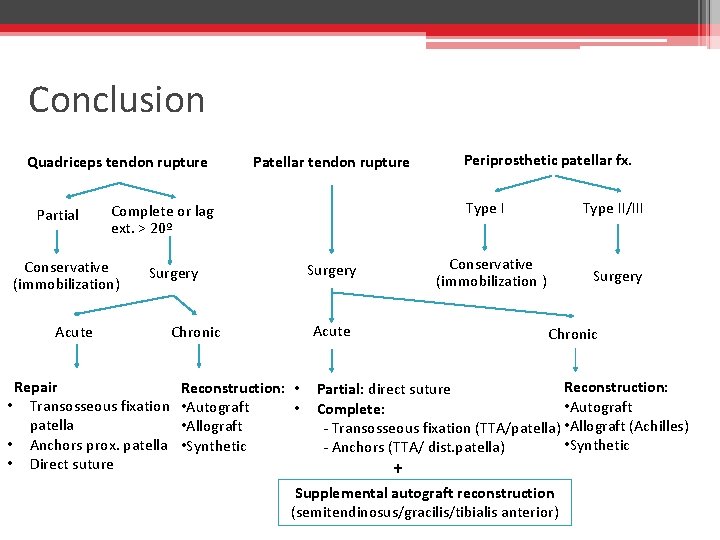 Conclusion

Quadriceps tendon rupture

Partial

Complete or lag ext. > 20º

Conservative (immobilization)

Surgery

Acute

Chronic

Repair
• Transosseous fixation patella
• Anchors prox. patella
• Direct suture

Reconstruction:
•Autograft
•Allograft
•Synthetic

Patellar tendon rupture

Surgery

Acute

Chronic

• Partial: direct suture
• Complete:
- Transosseous fixation (TTA/patella)
- Anchors (TTA/ dist.patella)

+

Supplemental autograft reconstruction (semitendinosus/gracilis/tibialis anterior)

Reconstruction:
•Autograft
•Allograft (Achilles)
•Synthetic

Periprosthetic patellar fx.

Type I

Type II/III

Conservative (immobilization )

Surgery